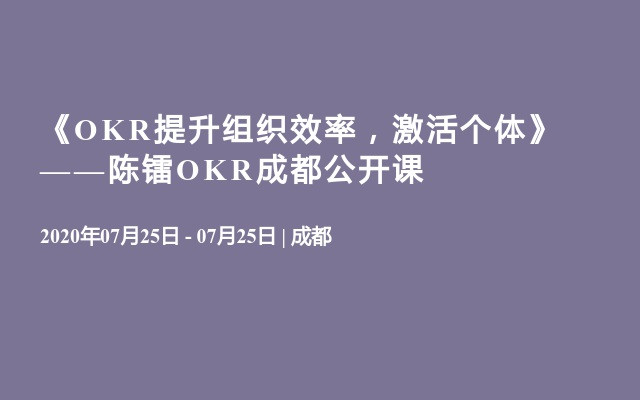 《OKR提升组织效率，激活个体》——陈镭OKR成都公开课

2020年07月25日 - 07月25日 | 成都